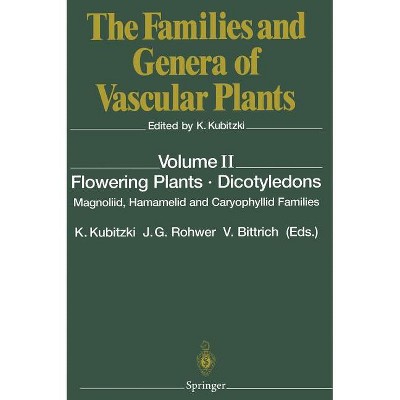 The Families and Genera of Vascular Plants

Edited by K. Kubitzki

Volume II
Flowering Plants · Dicotyledons
Magnoliid, Hamamelid and Caryophyllid Families

K. Kubitzki J. G. Rohwer V. Bittrich (Eds.)

Springer